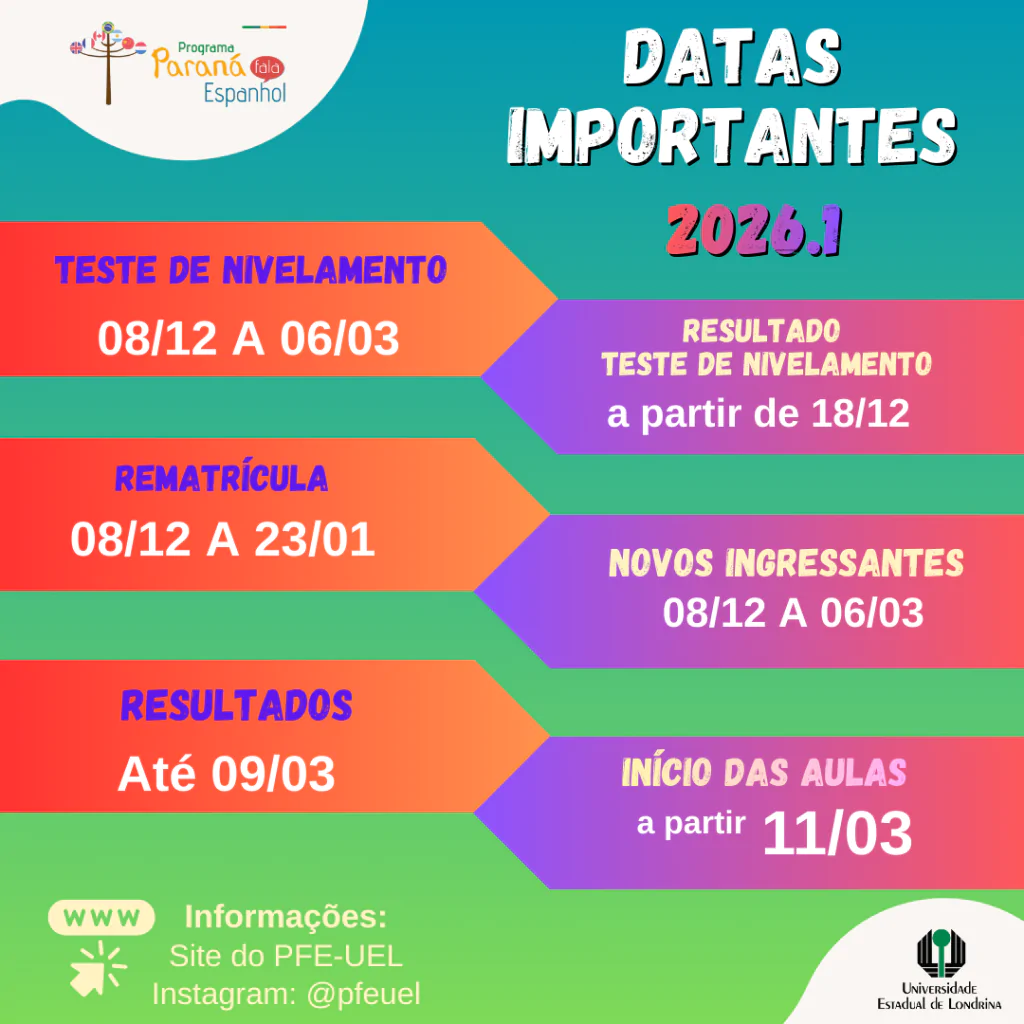 Programa
Paraná fala
Espanhol

DATAS IMPORTANTES

2026.1

TESTE DE NIVELAMENTO
08/12 A 06/03

RESULTADO
TESTE DE NIVELAMENTO
a partir de 18/12

REMATRÍCULA
08/12 A 23/01

NOVOS INGRESSANTES
08/12 A 06/03

RESULTADOS
Até 09/03

INÍCIO DAS AULAS
a partir 11/03

WWW

Informações:
Site do PFE-UEL
Instagram: @pfeuel

Universidade
Estadual de Londrina